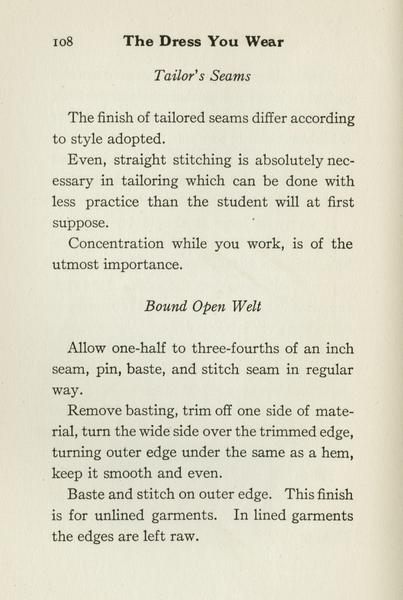 108 The Dress You Wear

Tailor's Seams

The finish of tailored seams differ according to style adopted.

Even, straight stitching is absolutely necessary in tailoring which can be done with less practice than the student will at first suppose.

Concentration while you work, is of the utmost importance.

Bound Open Welt

Allow one-half to three-fourths of an inch seam, pin, baste, and stitch seam in regular way.

Remove basting, trim off one side of material, turn the wide side over the trimmed edge, turning outer edge under the same as a hem, keep it smooth and even.

Baste and stitch on outer edge. This finish is for unlined garments. In lined garments the edges are left raw.